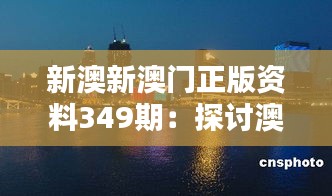 新澳新澳门正版资料349期：探讨澳

cnsphoto